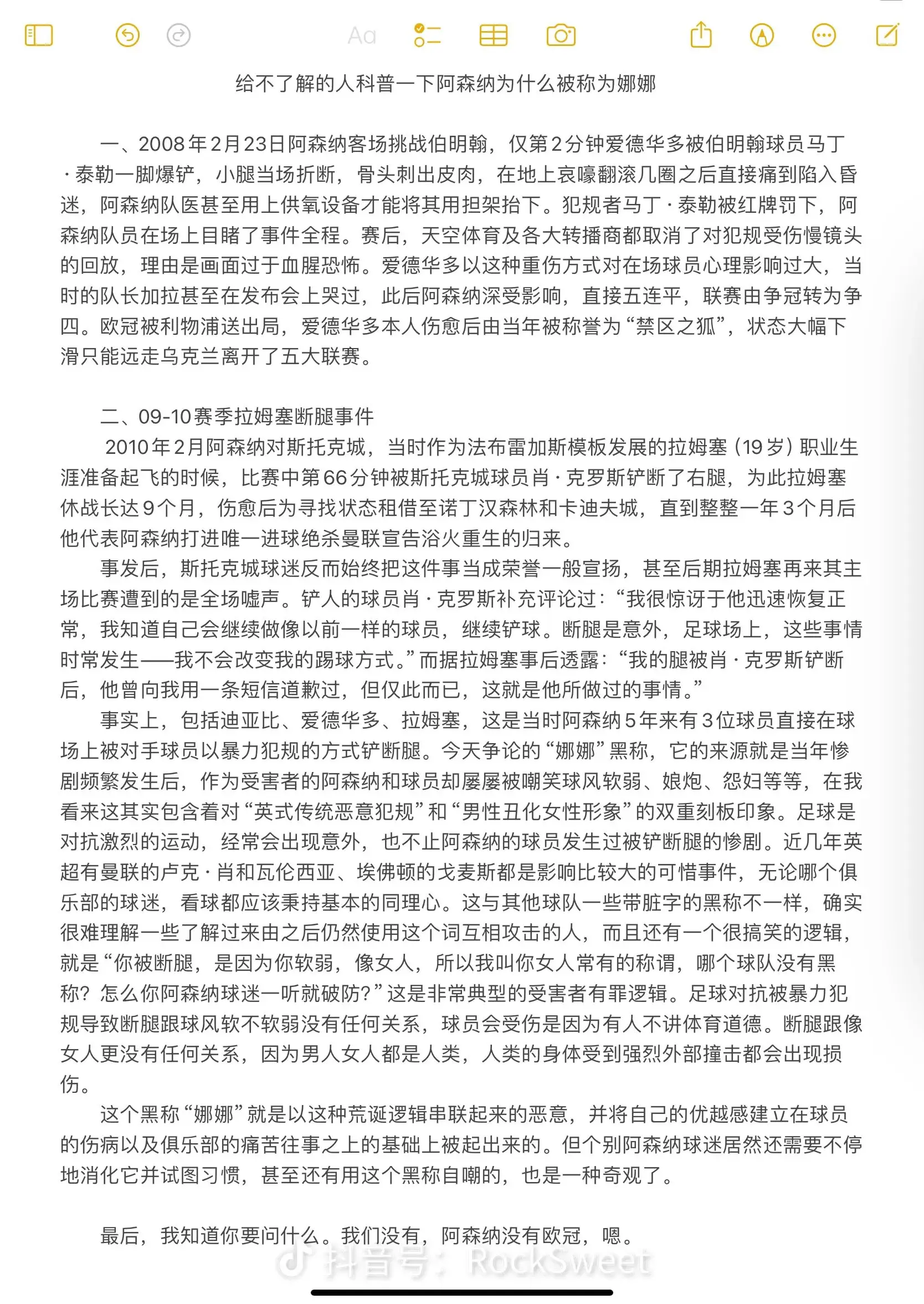 Aa

给不了解的人科普一下阿森纳为什么被称为娜娜

一、2008年2月23日阿森纳客场挑战伯明翰，仅第2分钟爱德华多被伯明翰球员马丁·泰勒一脚爆铲，小腿当场折断，骨头刺出皮肉，在地上哀嚎翻滚几圈之后直接痛到陷入昏迷，阿森纳队医甚至用上供氧设备才能将其用担架抬下。犯规者马丁·泰勒被红牌罚下，阿森纳队员在场上目睹了事件全程。赛后，天空体育及各大转播商都取消了对犯规受伤慢镜头的回放，理由是画面过于血腥恐怖。爱德华多以这种重伤方式对在场球员心理影响过大，当时的队长加拉甚至在发布会上哭过，此后阿森纳深受影响，直接五连平，联赛由争冠转为争四。欧冠被利物浦送出局，爱德华多本人伤愈后由当年被称誉为“禁区之狐”，状态大幅下滑只能远走乌克兰离开了五大联赛。

二、09-10赛季拉姆塞断腿事件
2010年2月阿森纳对斯托克城，当时作为法布雷加斯模板发展的拉姆塞（19岁）职业生涯准备起飞的时候，比赛中第66分钟被斯托克城球员肖·克罗斯铲断了右腿，为此拉姆塞休战长达9个月，伤愈后为寻找状态租借至诺丁汉森林和卡迪夫城，直到整整一年3个月后他代表阿森纳打进唯一进球绝杀曼联宣告浴火重生的归来。
事发后，斯托克城球迷反而始终把这件事当成荣誉一般宣扬，甚至后期拉姆塞再来其主场比赛遭到的是全场嘘声。铲人的球员肖·克罗斯补充评论过：“我很惊讶于他迅速恢复正常，我知道自己会继续做像以前一样的球员，继续铲球。断腿是意外，足球场上，这些事情时常发生——我不会改变我的踢球方式。”而据拉姆塞事后透露：“我的腿被肖·克罗斯铲断后，他曾向我用一条短信道歉过，但仅此而已，这就是他所做过的事情。”
事实上，包括迪亚比、爱德华多、拉姆塞，这是当时阿森纳5年来有3位球员直接在球场上被对手球员以暴力犯规的方式铲断腿。今天争论的“娜娜”黑称，它的来源就是当年惨剧频繁发生后，作为受害者的阿森纳和球员却屡屡被嘲笑球风软弱、娘炮、怨妇等等，在我看来这其实包含着对“英式传统恶意犯规”和“男性丑化女性形象”的双重刻板印象。足球是对抗激烈的运动，经常会出现意外，也不止阿森纳的球员发生过被铲断腿的惨剧。近几年英超有曼联的卢克·肖和瓦伦西亚、埃佛顿的戈麦斯都是影响比较大的可惜事件，无论哪个俱乐部的球迷，看球都应该秉持基本的同理心。这与其他球队一些带脏字的黑称不一样，确实很难理解一些了解过来由之后仍然使用这个词互相攻击的人，而且还有一个很搞笑的逻辑，就是“你被断腿，是因为你软弱，像女人，所以我叫你女人常有的称谓，哪个球队没有黑称？怎么你阿森纳球迷一听就破防？”这是非常典型的受害者有罪逻辑。足球对抗被暴力犯规导致断腿跟球风软不软弱没有任何关系，球员会受伤是因为有人不讲体育道德。断腿跟像女人更没有任何关系，因为男人女人都是人类，人类的身体受到强烈外部撞击都会出现损伤。
这个黑称“娜娜”就是以这种荒诞逻辑串联起来的恶意，并将自己的优越感建立在球员的伤病以及俱乐部的痛苦往事之上的基础上被起出来的。但个别阿森纳球迷居然还需要不停地消化它并试图习惯，甚至还有用这个黑称自嘲的，也是一种奇观了。

最后，我知道你要问什么。我们没有，阿森纳没有欧冠，嗯。

抖音号：RockSweet